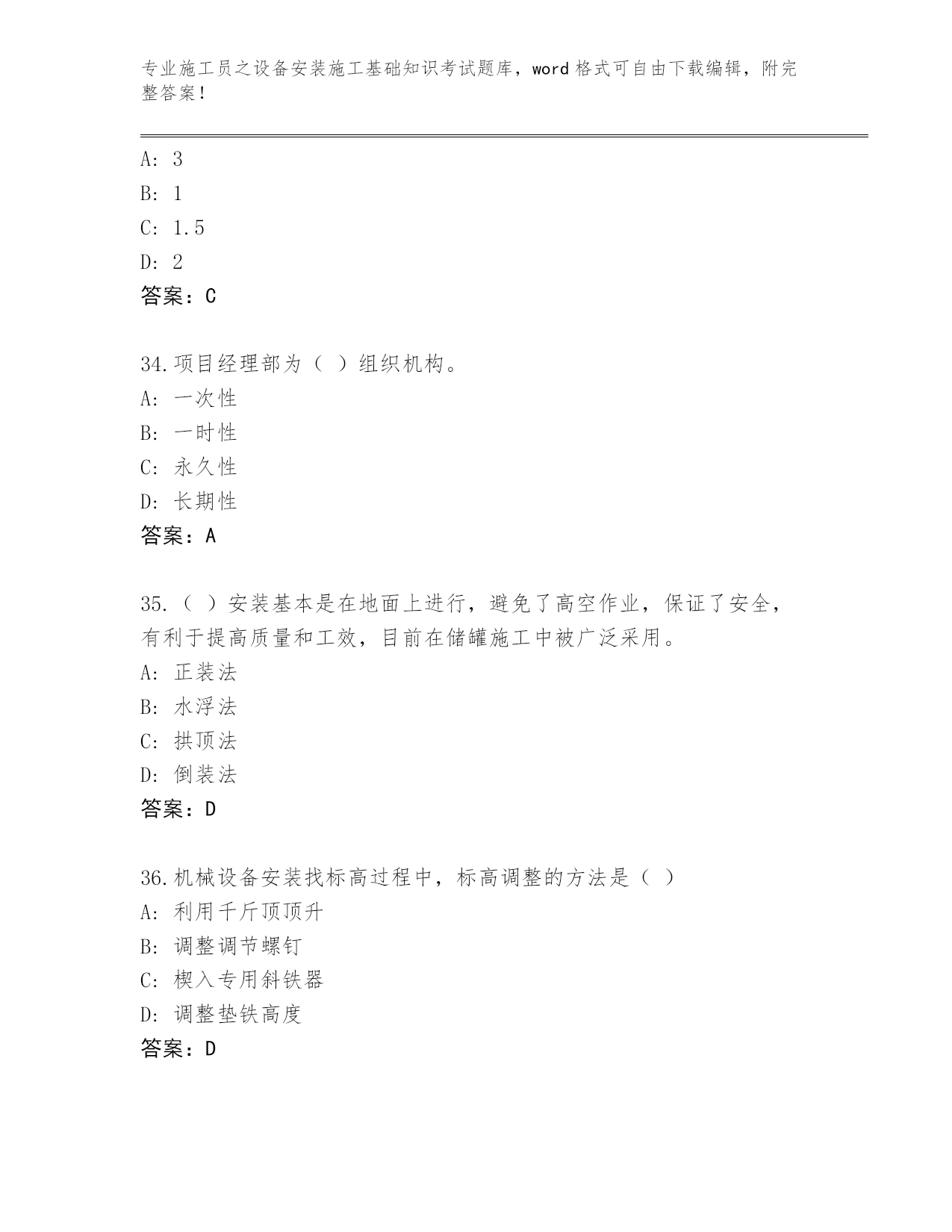 专业施工员之设备安装施工基础知识考试题库，word 格式可自由下载编辑，附完整答案！

A: 3
B: 1
C: 1.5
D: 2
答案：C

34.项目经理部为（ ）组织机构。
A: 一次性
B: 一时性
C: 永久性
D: 长期性
答案：A

35.（ ）安装基本是在地面上进行，避免了高空作业，保证了安全，有利于提高质量和工效，目前在储罐施工中被广泛采用。
A: 正装法
B: 水浮法
C: 拱顶法
D: 倒装法
答案：D

36.机械设备安装找标高过程中，标高调整的方法是（ ）
A: 利用千斤顶顶升
B: 调整调节螺钉
C: 楔入专用斜铁器
D: 调整垫铁高度
答案：D